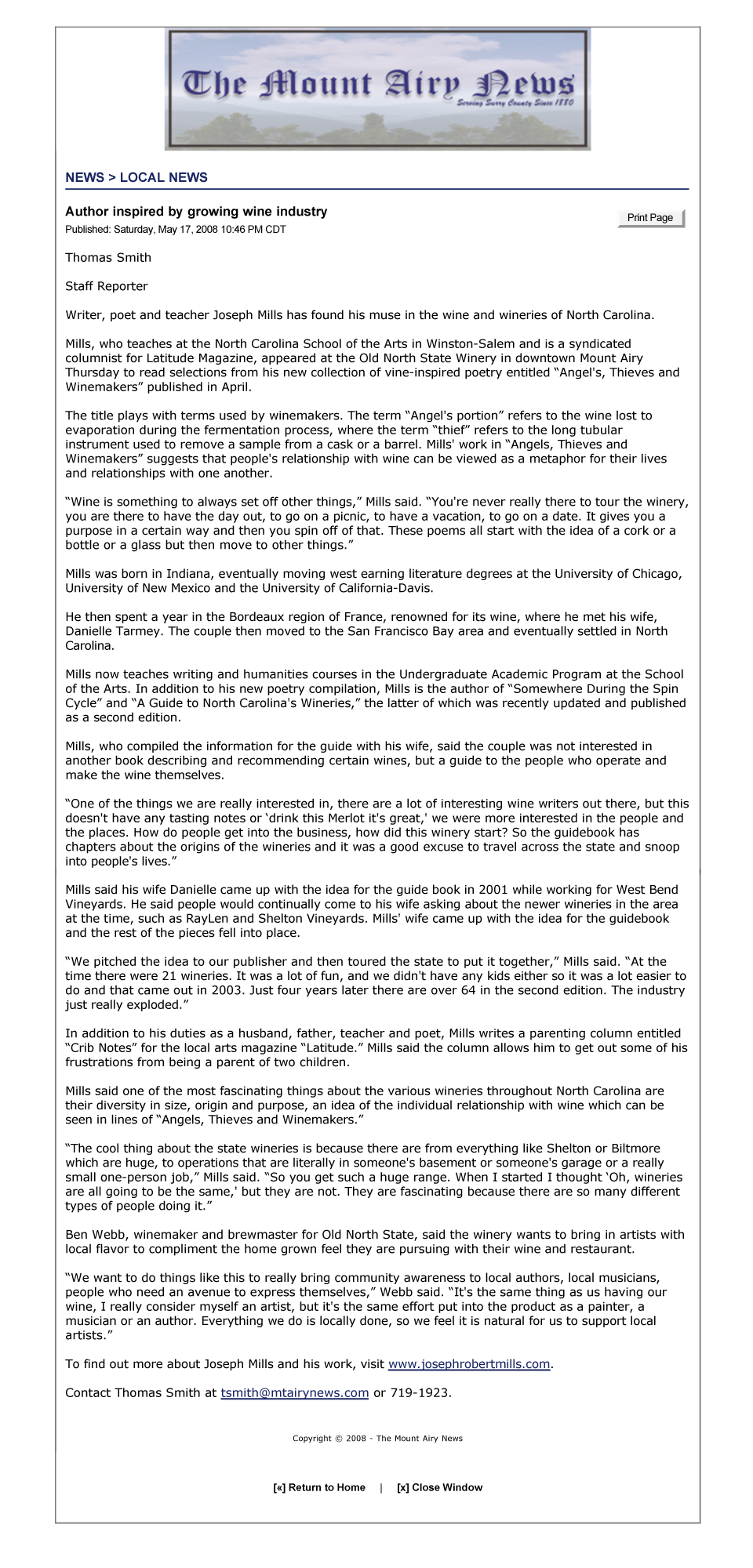 The Mount Airy News
Serving Surry County Since 1880

NEWS > LOCAL NEWS

Author inspired by growing wine industry
Published: Saturday, May 17, 2008 10:46 PM CDT

Print Page

Thomas Smith

Staff Reporter

Writer, poet and teacher Joseph Mills has found his muse in the wine and wineries of North Carolina.

Mills, who teaches at the North Carolina School of the Arts in Winston-Salem and is a syndicated columnist for Latitude Magazine, appeared at the Old North State Winery in downtown Mount Airy Thursday to read selections from his new collection of vine-inspired poetry entitled “Angel's, Thieves and Winemakers” published in April.

The title plays with terms used by winemakers. The term “Angel's portion” refers to the wine lost to evaporation during the fermentation process, where the term “thief” refers to the long tubular instrument used to remove a sample from a cask or a barrel. Mills' work in “Angels, Thieves and Winemakers” suggests that people's relationship with wine can be viewed as a metaphor for their lives and relationships with one another.

“Wine is something to always set off other things,” Mills said. “You're never really there to tour the winery, you are there to have the day out, to go on a picnic, to have a vacation, to go on a date. It gives you a purpose in a certain way and then you spin off of that. These poems all start with the idea of a cork or a bottle or a glass but then move to other things.”

Mills was born in Indiana, eventually moving west earning literature degrees at the University of Chicago, University of New Mexico and the University of California-Davis.

He then spent a year in the Bordeaux region of France, renowned for its wine, where he met his wife, Danielle Tarmey. The couple then moved to the San Francisco Bay area and eventually settled in North Carolina.

Mills now teaches writing and humanities courses in the Undergraduate Academic Program at the School of the Arts. In addition to his new poetry compilation, Mills is the author of “Somewhere During the Spin Cycle” and “A Guide to North Carolina's Wineries,” the latter of which was recently updated and published as a second edition.

Mills, who compiled the information for the guide with his wife, said the couple was not interested in another book describing and recommending certain wines, but a guide to the people who operate and make the wine themselves.

“One of the things we are really interested in, there are a lot of interesting wine writers out there, but this doesn't have any tasting notes or ‘drink this Merlot it's great,' we were more interested in the people and the places. How do people get into the business, how did this winery start? So the guidebook has chapters about the origins of the wineries and it was a good excuse to travel across the state and snoop into people's lives.”

Mills said his wife Danielle came up with the idea for the guide book in 2001 while working for West Bend Vineyards. He said people would continually come to his wife asking about the newer wineries in the area at the time, such as RayLen and Shelton Vineyards. Mills' wife came up with the idea for the guidebook and the rest of the pieces fell into place.

“We pitched the idea to our publisher and then toured the state to put it together,” Mills said. “At the time there were 21 wineries. It was a lot of fun, and we didn't have any kids either so it was a lot easier to do and that came out in 2003. Just four years later there are over 64 in the second edition. The industry just really exploded.”

In addition to his duties as a husband, father, teacher and poet, Mills writes a parenting column entitled “Crib Notes” for the local arts magazine “Latitude.” Mills said the column allows him to get out some of his frustrations from being a parent of two children.

Mills said one of the most fascinating things about the various wineries throughout North Carolina are their diversity in size, origin and purpose, an idea of the individual relationship with wine which can be seen in lines of “Angels, Thieves and Winemakers.”

“The cool thing about the state wineries is because there are from everything like Shelton or Biltmore which are huge, to operations that are literally in someone's basement or someone's garage or a really small one-person job,” Mills said. “So you get such a huge range. When I started I thought ‘Oh, wineries are all going to be the same,' but they are not. They are fascinating because there are so many different types of people doing it.”

Ben Webb, winemaker and brewmaster for Old North State, said the winery wants to bring in artists with local flavor to compliment the home grown feel they are pursuing with their wine and restaurant.

“We want to do things like this to really bring community awareness to local authors, local musicians, people who need an avenue to express themselves,” Webb said. “It's the same thing as us having our wine, I really consider myself an artist, but it's the same effort put into the product as a painter, a musician or an author. Everything we do is locally done, so we feel it is natural for us to support local artists.”

To find out more about Joseph Mills and his work, visit www.josephrobertmills.com.

Contact Thomas Smith at tsmith@mtairynews.com or 719-1923.

Copyright © 2008 - The Mount Airy News

[«] Return to Home | [x] Close Window